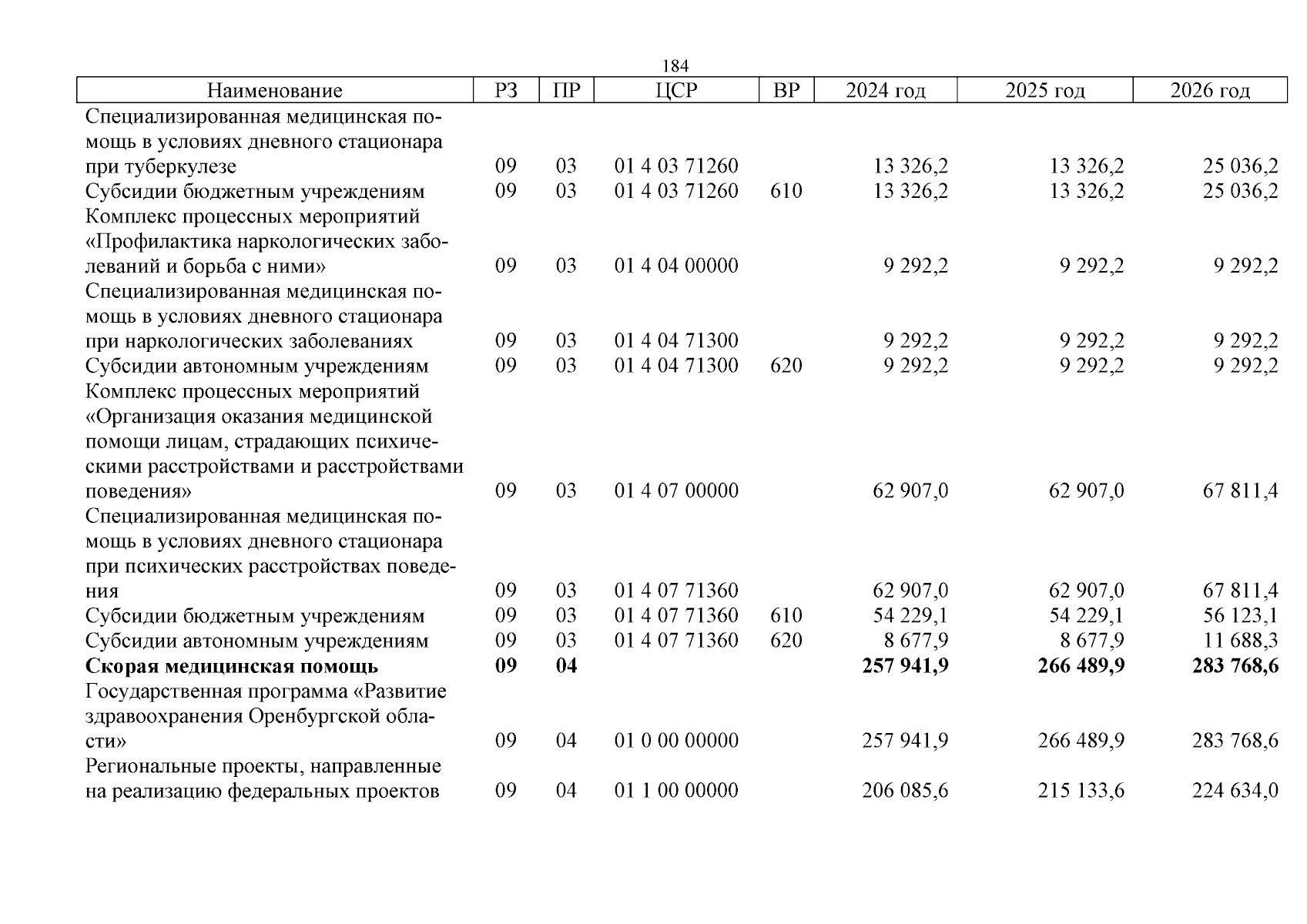 184

| Наименование | РЗ | ПР | ЦСР | ВР | 2024 год | 2025 год | 2026 год |
|---|---|---|---|---|---|---|---|
| Специализированная медицинская помощь в условиях дневного стационара при туберкулезе | 09 | 03 | 01 4 03 71260 | | 13 326,2 | 13 326,2 | 25 036,2 |
| Субсидии бюджетным учреждениям | 09 | 03 | 01 4 03 71260 | 610 | 13 326,2 | 13 326,2 | 25 036,2 |
| Комплекс процессных мероприятий «Профилактика наркологических заболеваний и борьба с ними» | 09 | 03 | 01 4 04 00000 | | 9 292,2 | 9 292,2 | 9 292,2 |
| Специализированная медицинская помощь в условиях дневного стационара при наркологических заболеваниях | 09 | 03 | 01 4 04 71300 | | 9 292,2 | 9 292,2 | 9 292,2 |
| Субсидии автономным учреждениям | 09 | 03 | 01 4 04 71300 | 620 | 9 292,2 | 9 292,2 | 9 292,2 |
| Комплекс процессных мероприятий «Организация оказания медицинской помощи лицам, страдающих психическими расстройствами и расстройствами поведения» | 09 | 03 | 01 4 07 00000 | | 62 907,0 | 62 907,0 | 67 811,4 |
| Специализированная медицинская помощь в условиях дневного стационара при психических расстройствах поведения | 09 | 03 | 01 4 07 71360 | | 62 907,0 | 62 907,0 | 67 811,4 |
| Субсидии бюджетным учреждениям | 09 | 03 | 01 4 07 71360 | 610 | 54 229,1 | 54 229,1 | 56 123,1 |
| Субсидии автономным учреждениям | 09 | 03 | 01 4 07 71360 | 620 | 8 677,9 | 8 677,9 | 11 688,3 |
| **Скорая медицинская помощь** | **09** | **04** | | | **257 941,9** | **266 489,9** | **283 768,6** |
| Государственная программа «Развитие здравоохранения Оренбургской области» | 09 | 04 | 01 0 00 00000 | | 257 941,9 | 266 489,9 | 283 768,6 |
| Региональные проекты, направленные на реализацию федеральных проектов | 09 | 04 | 01 1 00 00000 | | 206 085,6 | 215 133,6 | 224 634,0 |